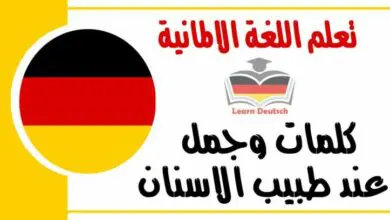 تعلم اللغة الالمانية

Learn Deutsch

كلمات وجمل
عند طبيب الاسنان